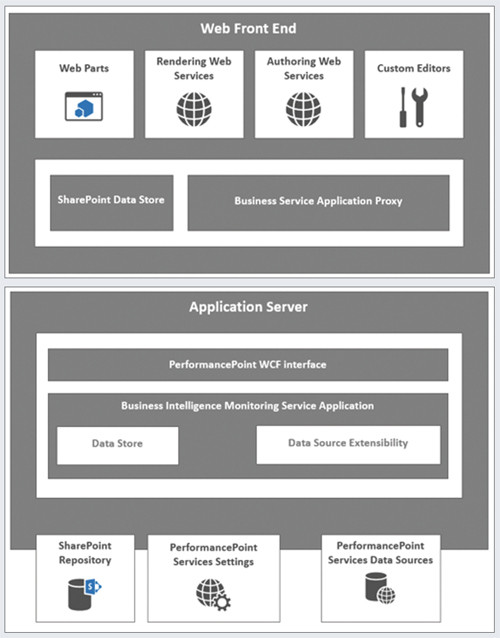 Web Front End

Web Parts

Rendering Web Services

Authoring Web Services

Custom Editors

SharePoint Data Store

Business Service Application Proxy

Application Server

PerformancePoint WCF interface

Business Intelligence Monitoring Service Application

Data Store

Data Source Extensibility

SharePoint Repository

PerformancePoint Services Settings

PerformancePoint Services Data Sources